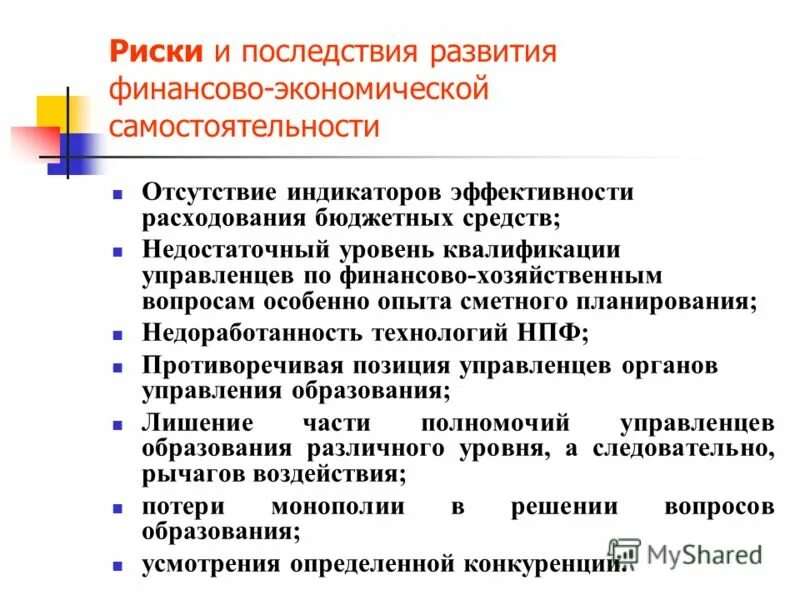 Риски и последствия развития финансово-экономической самостоятельности

- Отсутствие индикаторов эффективности расходования бюджетных средств;
- Недостаточный уровень квалификации управленцев по финансово-хозяйственным вопросам особенно опыта сметного планирования;
- Недоработанность технологий НПФ;
- Противоречивая позиция управленцев органов управления образования;
- Лишение части полномочий управленцев образования различного уровня, а следовательно, рычагов воздействия;
- потери монополии в решении вопросов образования;
- усмотрения определенной конкуренции.

MyShared